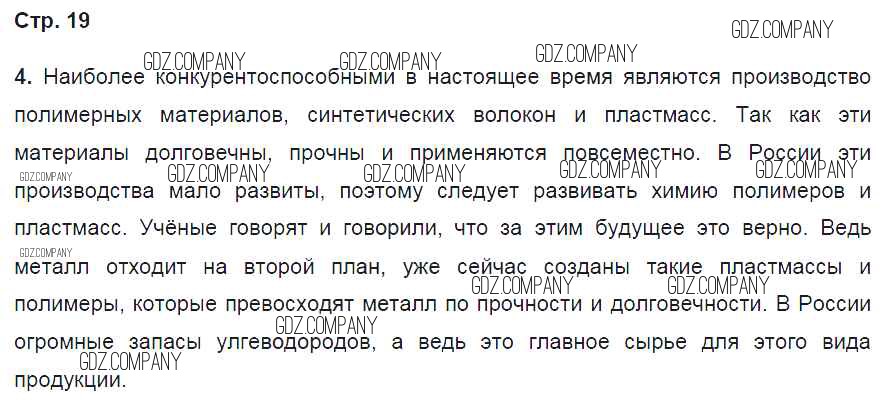 Стр. 19

GDZ.COMPANY

GDZ.COMPANY GDZ.COMPANY GDZ.COMPANY

4. Наиболее конкурентоспособными в настоящее время являются производство полимерных материалов, синтетических волокон и пластмасс. Так как эти материалы долговечны, прочны и применяются повсеместно. В России эти производства мало развиты, поэтому следует развивать химию полимеров и пластмасс. Учёные говорят и говорили, что за этим будущее это верно. Ведь металл отходит на второй план, уже сейчас созданы такие пластмассы и полимеры, которые превосходят металл по прочности и долговечности. В России огромные запасы углеводородов, а ведь это главное сырье для этого вида продукции.

GDZ.COMPANY GDZ.COMPANY GDZ.COMPANY GDZ.COMPANY GDZ.COMPANY GDZ.COMPANY GDZ.COMPANY GDZ.COMPANY GDZ.COMPANY GDZ.COMPANY